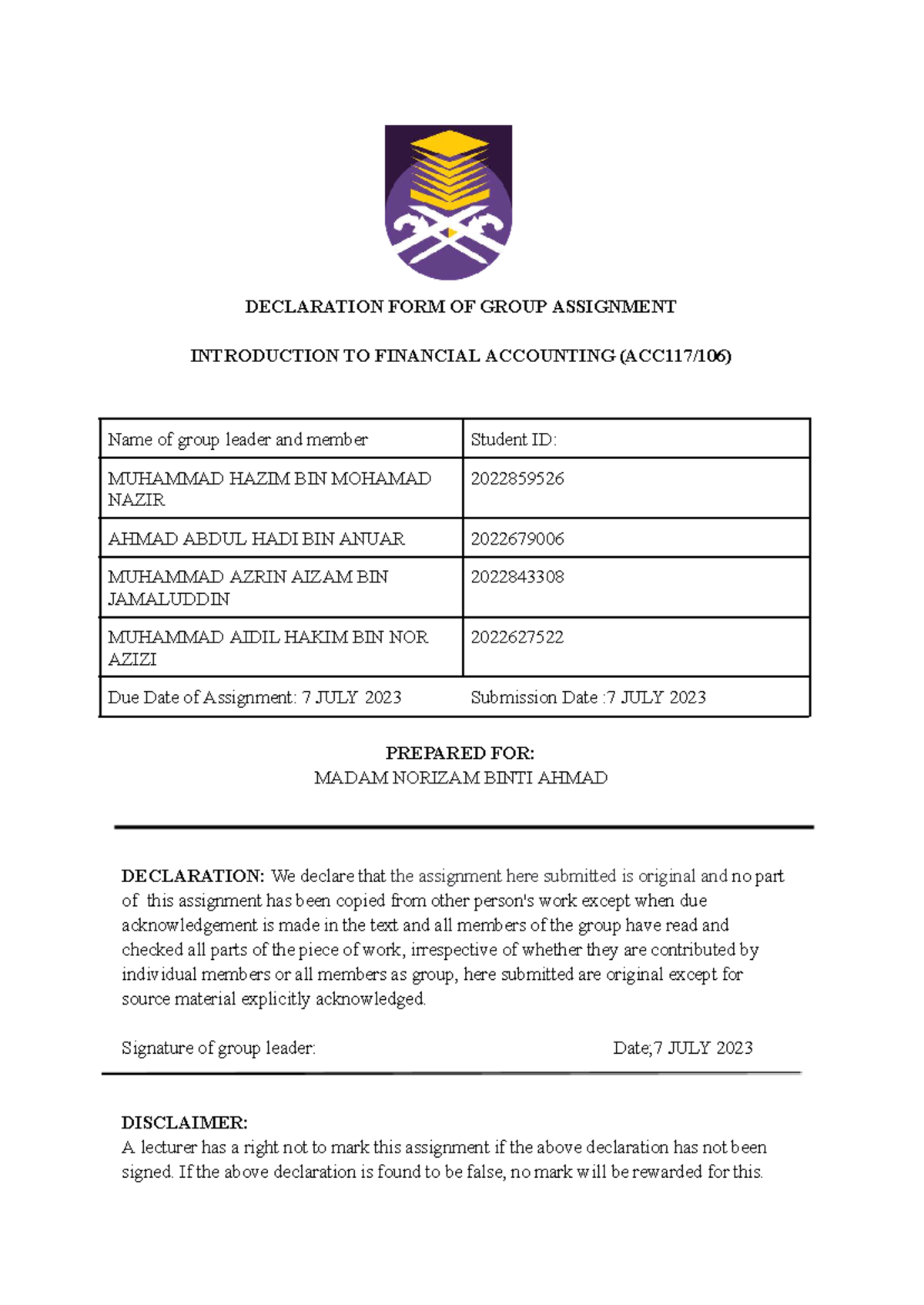 DECLARATION FORM OF GROUP ASSIGNMENT

INTRODUCTION TO FINANCIAL ACCOUNTING (ACC117/106)

| Name of group leader and member | Student ID: |
|---|---|
| MUHAMMAD HAZIM BIN MOHAMAD NAZIR | 2022859526 |
| AHMAD ABDUL HADI BIN ANUAR | 2022679006 |
| MUHAMMAD AZRIN AIZAM BIN JAMALUDDIN | 2022843308 |
| MUHAMMAD AIDIL HAKIM BIN NOR AZIZI | 2022627522 |
| Due Date of Assignment: 7 JULY 2023 | Submission Date :7 JULY 2023 |

PREPARED FOR:
MADAM NORIZAM BINTI AHMAD

DECLARATION: We declare that the assignment here submitted is original and no part of this assignment has been copied from other person's work except when due acknowledgement is made in the text and all members of the group have read and checked all parts of the piece of work, irrespective of whether they are contributed by individual members or all members as group, here submitted are original except for source material explicitly acknowledged.

Signature of group leader: Date;7 JULY 2023

DISCLAIMER:
A lecturer has a right not to mark this assignment if the above declaration has not been signed. If the above declaration is found to be false, no mark will be rewarded for this.